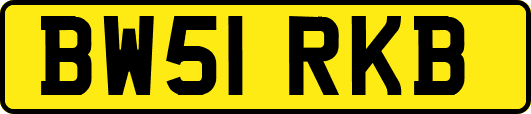 BW51 RKB